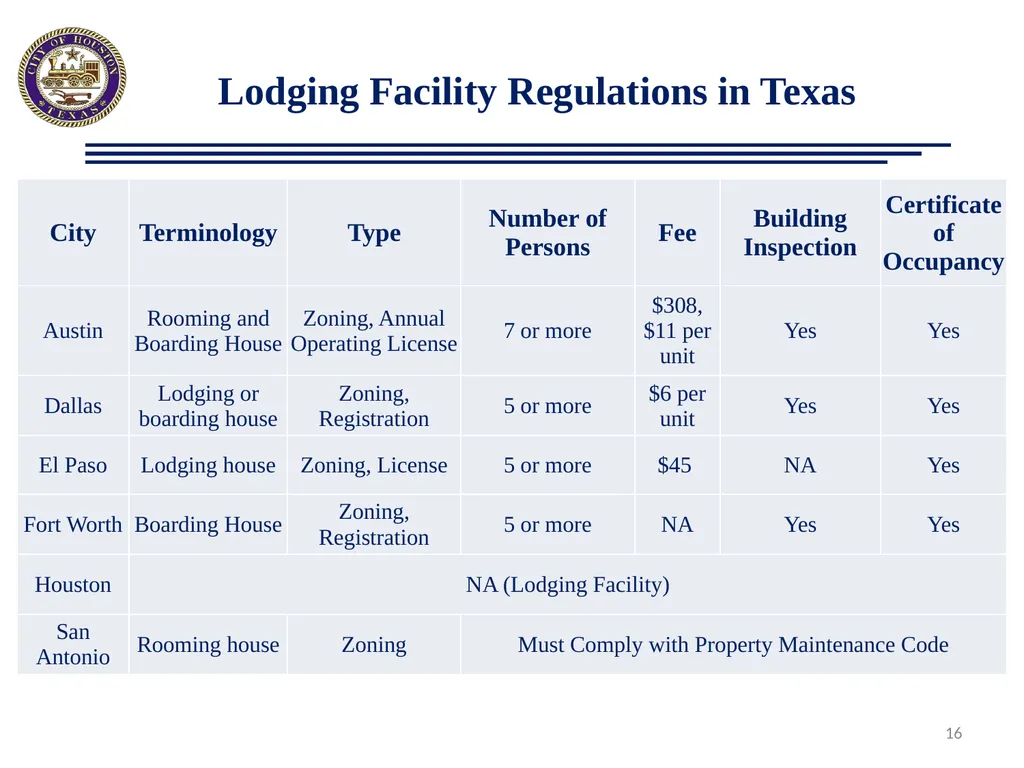 CITY OF HOUSTON TEXAS

Lodging Facility Regulations in Texas

| City | Terminology | Type | Number of Persons | Fee | Building Inspection | Certificate of Occupancy |
|---|---|---|---|---|---|---|
| Austin | Rooming and Boarding House | Zoning, Annual Operating License | 7 or more | \$308, \$11 per unit | Yes | Yes |
| Dallas | Lodging or boarding house | Zoning, Registration | 5 or more | \$6 per unit | Yes | Yes |
| El Paso | Lodging house | Zoning, License | 5 or more | \$45 | NA | Yes |
| Fort Worth | Boarding House | Zoning, Registration | 5 or more | NA | Yes | Yes |
| Houston | NA (Lodging Facility) | | | | | |
| San Antonio | Rooming house | Zoning | Must Comply with Property Maintenance Code | | | |

16